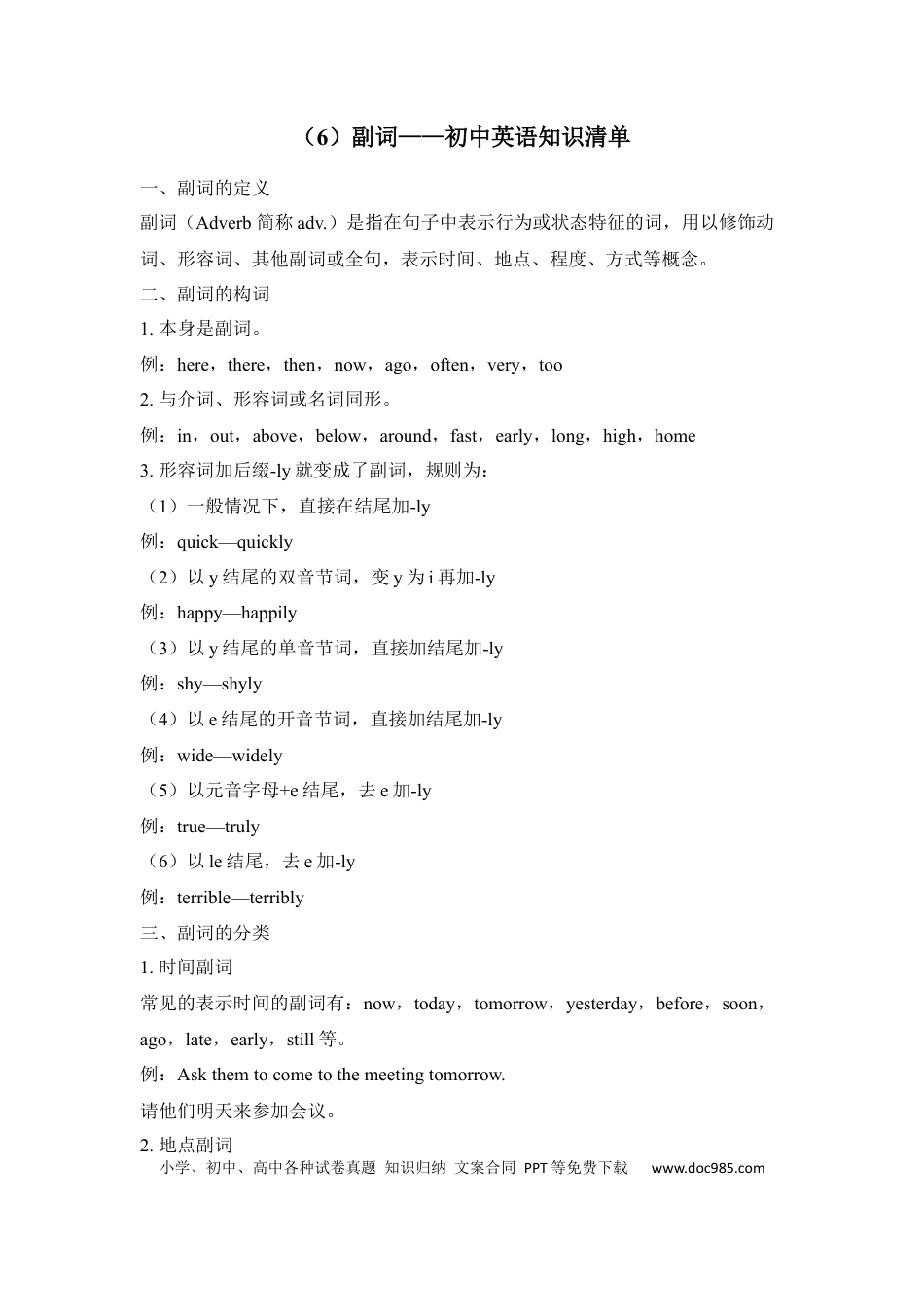 （6）副词——初中英语知识清单

一、副词的定义

副词（Adverb简称adv.）是指在句子中表示行为或状态特征的词，用以修饰动词、形容词、其他副词或全句，表示时间、地点、程度、方式等概念。

二、副词的构词

1.本身是副词。

例：here，there，then，now，ago，often，very，too

2.与介词、形容词或名词同形。

例：in，out，above，below，around，fast，early，long，high，home

3.形容词加后缀-ly就变成了副词，规则为：

（1）一般情况下，直接在结尾加-ly

例：quick—quickly

（2）以y结尾的双音节词，变y为i再加-ly

例：happy—happily

（3）以y结尾的单音节词，直接加结尾加-ly

例：shy—shyly

（4）以e结尾的开音节词，直接加结尾加-ly

例：wide—widely

（5）以元音字母+e结尾，去e加-ly

例：true—truly

（6）以le结尾，去e加-ly

例：terrible—terribly

三、副词的分类

1.时间副词

常见的表示时间的副词有：now，today，tomorrow，yesterday，before，soon，ago，late，early，still等。

例：Ask them to come to the meeting tomorrow.

请他们明天来参加会议。

2.地点副词

小学、初中、高中各种试卷真题 知识归纳 文案合同 PPT等免费下载 www.doc985.com